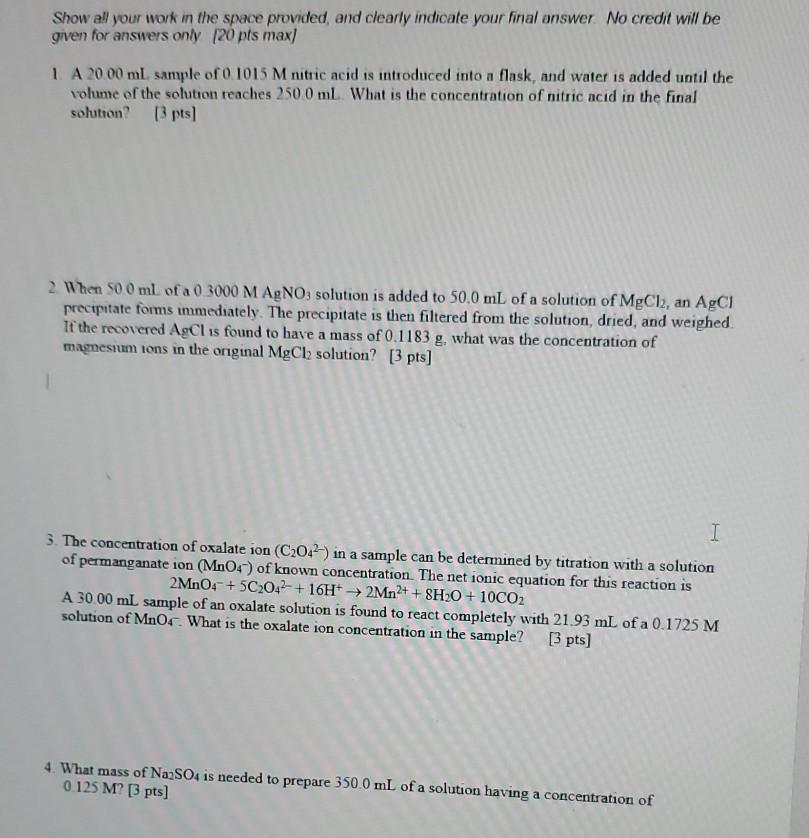 Show all your work in the space provided, and clearly indicate your final answer. No credit will be given for answers only [20 pts max]

1. A 20.00 mL sample of 0.1015 M nitric acid is introduced into a flask, and water is added until the volume of the solution reaches 250.0 mL. What is the concentration of nitric acid in the final solution? [3 pts]

2. When 50.0 mL of a 0.3000 M $AgNO_3$ solution is added to 50.0 mL of a solution of $MgCl_2$, an AgCl precipitate forms immediately. The precipitate is then filtered from the solution, dried, and weighed. If the recovered AgCl is found to have a mass of 0.1183 g, what was the concentration of magnesium ions in the original $MgCl_2$ solution? [3 pts]

3. The concentration of oxalate ion ($C_2O_4^{2-}$) in a sample can be determined by titration with a solution of permanganate ion ($MnO_4^-$) of known concentration. The net ionic equation for this reaction is
$2MnO_4^- + 5C_2O_4^{2-} + 16H^+ \rightarrow 2Mn^{2+} + 8H_2O + 10CO_2$
A 30.00 mL sample of an oxalate solution is found to react completely with 21.93 mL of a 0.1725 M solution of $MnO_4^-$. What is the oxalate ion concentration in the sample? [3 pts]

4. What mass of $Na_2SO_4$ is needed to prepare 350.0 mL of a solution having a concentration of 0.125 M? [3 pts]